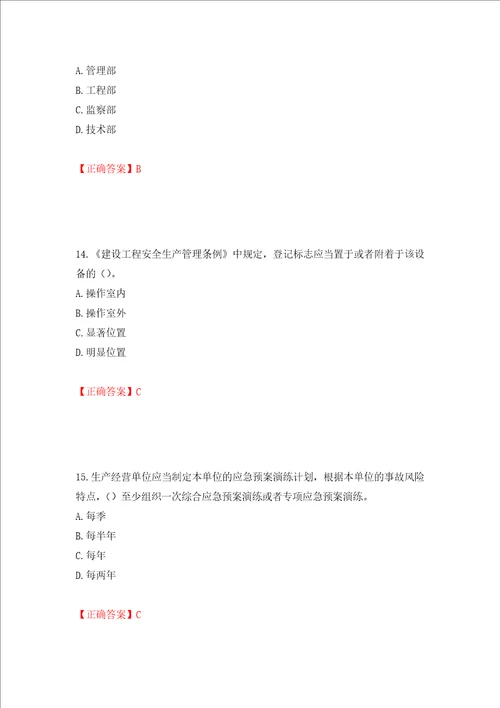 A. 管理部
B. 工程部
C. 监察部
D. 技术部

【正确答案】B

14.《建设工程安全生产管理条例》中规定，登记标志应当置于或者附着于该设备的（）。
A. 操作室内
B. 操作室外
C. 显著位置
D. 明显位置

【正确答案】C

15. 生产经营单位应当制定本单位的应急预案演练计划，根据本单位的事故风险特点，（）至少组织一次综合应急预案演练或者专项应急预案演练。
A. 每季
B. 每半年
C. 每年
D. 每两年

【正确答案】C